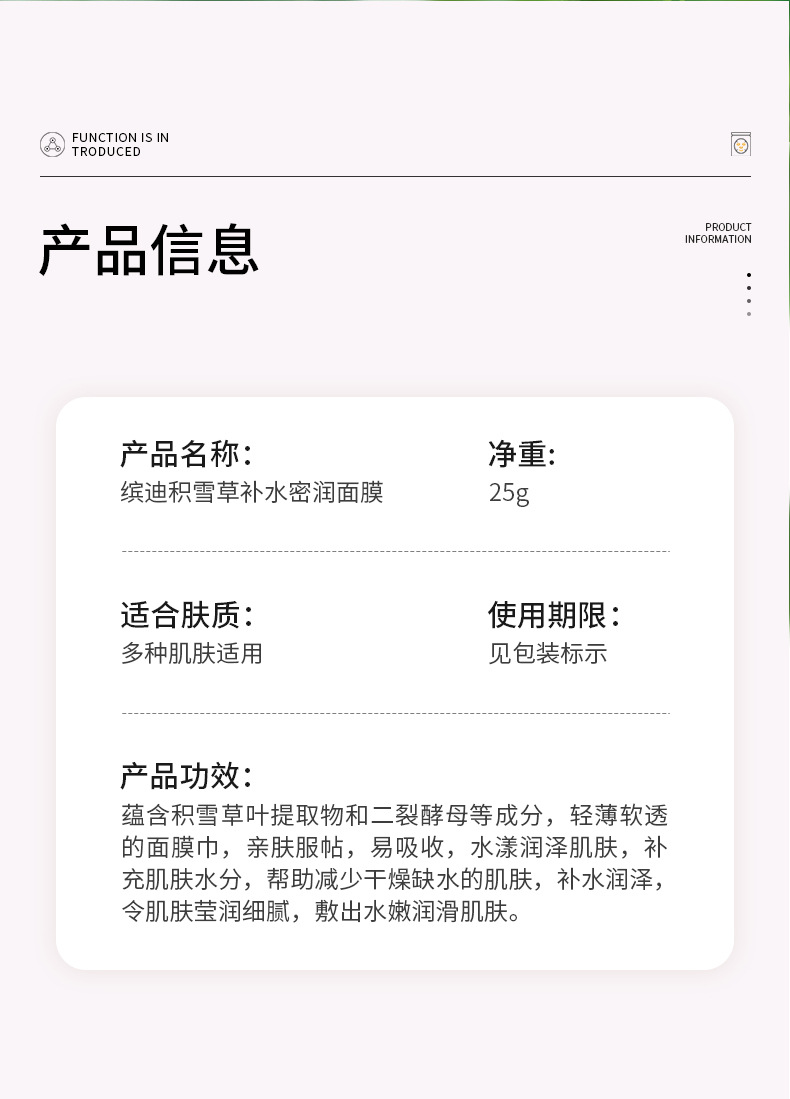 FUNCTION IS IN
TRODUCED

产品信息

PRODUCT
INFORMATION

产品名称:
缤迪积雪草补水密润面膜

净重:
25g

适合肤质:
多种肌肤适用

使用期限:
见包装标示

产品功效:
蕴含积雪草叶提取物和二裂酵母等成分，轻薄软透的面膜巾，亲肤服帖，易吸收，水漾润泽肌肤，补充肌肤水分，帮助减少干燥缺水的肌肤，补水润泽，令肌肤莹润细腻，敷出水嫩润滑肌肤。